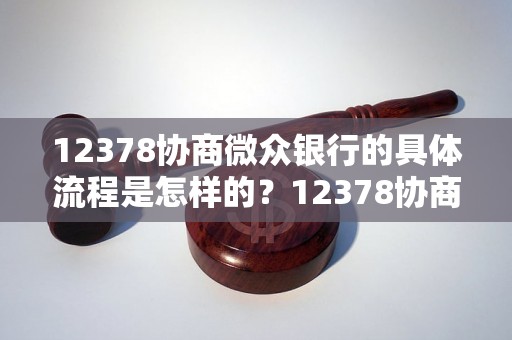 12378协商微众银行的具体流程是怎样的？12378协商